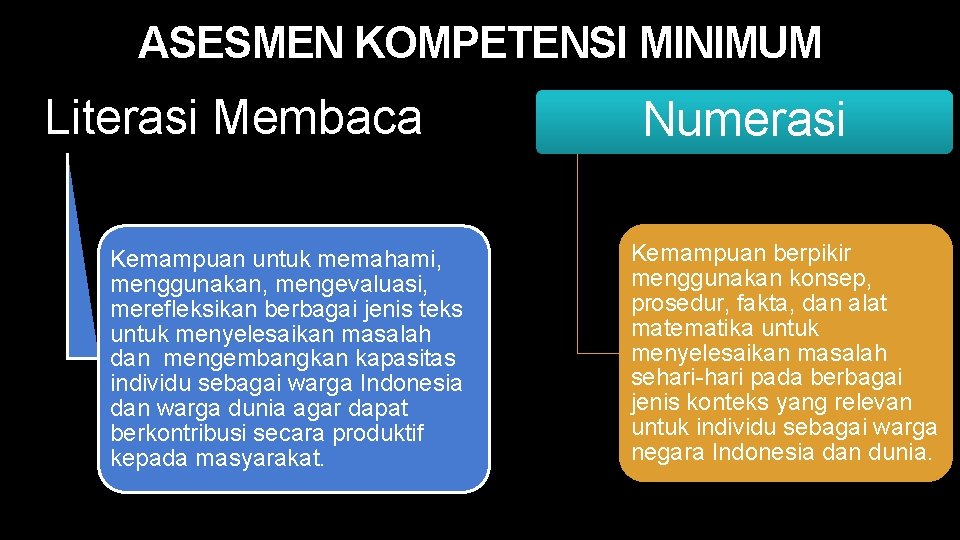 ASESMEN KOMPETENSI MINIMUM

Literasi Membaca

Kemampuan untuk memahami, menggunakan, mengevaluasi, merefleksikan berbagai jenis teks untuk menyelesaikan masalah dan mengembangkan kapasitas individu sebagai warga Indonesia dan warga dunia agar dapat berkontribusi secara produktif kepada masyarakat.

Numerasi

Kemampuan berpikir menggunakan konsep, prosedur, fakta, dan alat matematika untuk menyelesaikan masalah sehari-hari pada berbagai jenis konteks yang relevan untuk individu sebagai warga negara Indonesia dan dunia.